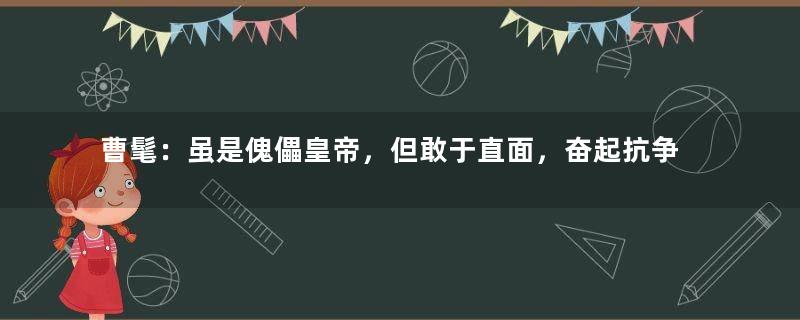 曹髦：虽是傀儡皇帝，但敢于直面，奋起抗争